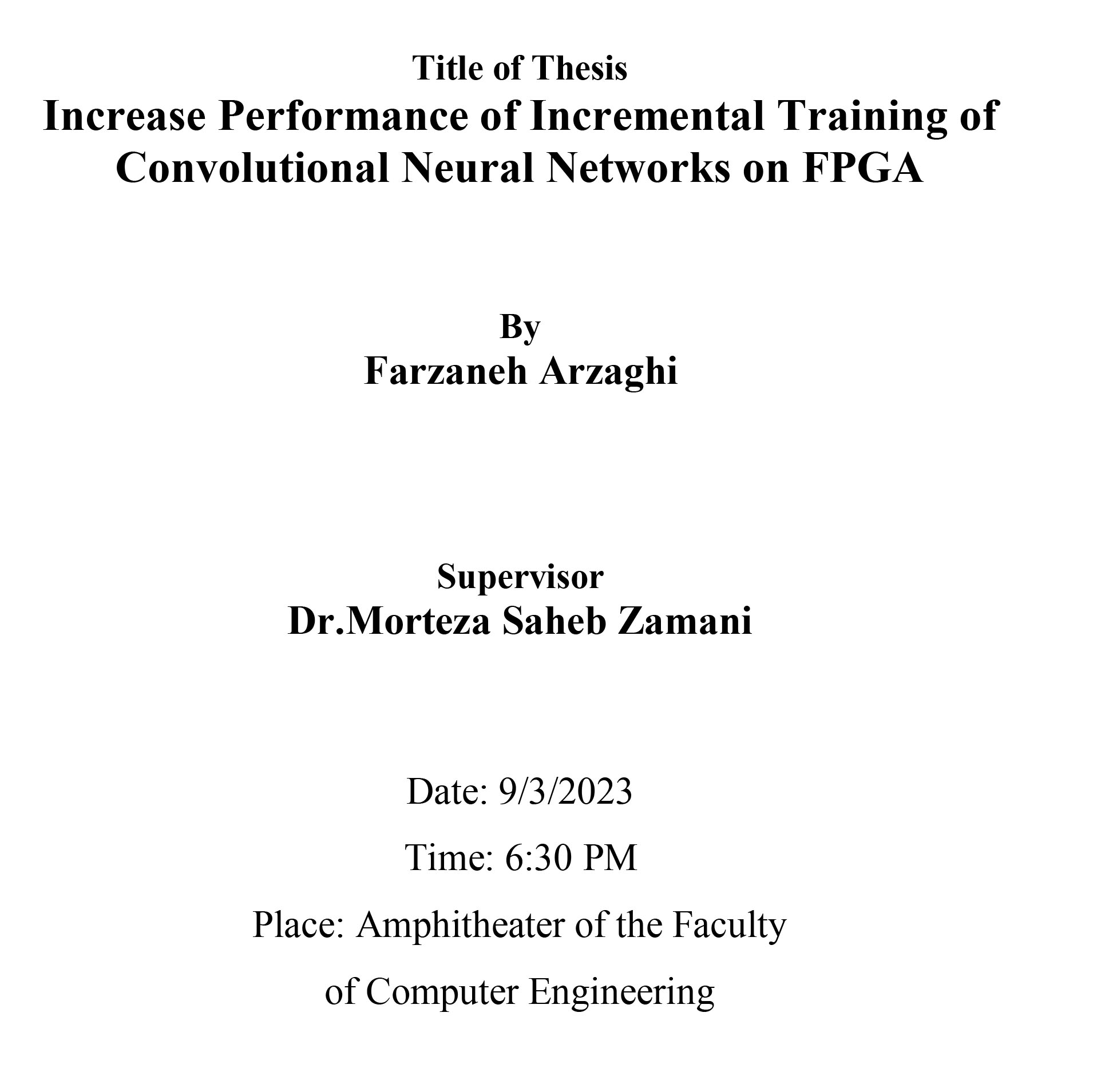 Title of Thesis
Increase Performance of Incremental Training of Convolutional Neural Networks on FPGA

By
Farzaneh Arzaghi

Supervisor
Dr.Morteza Saheb Zamani

Date: 9/3/2023

Time: 6:30 PM

Place: Amphitheater of the Faculty of Computer Engineering